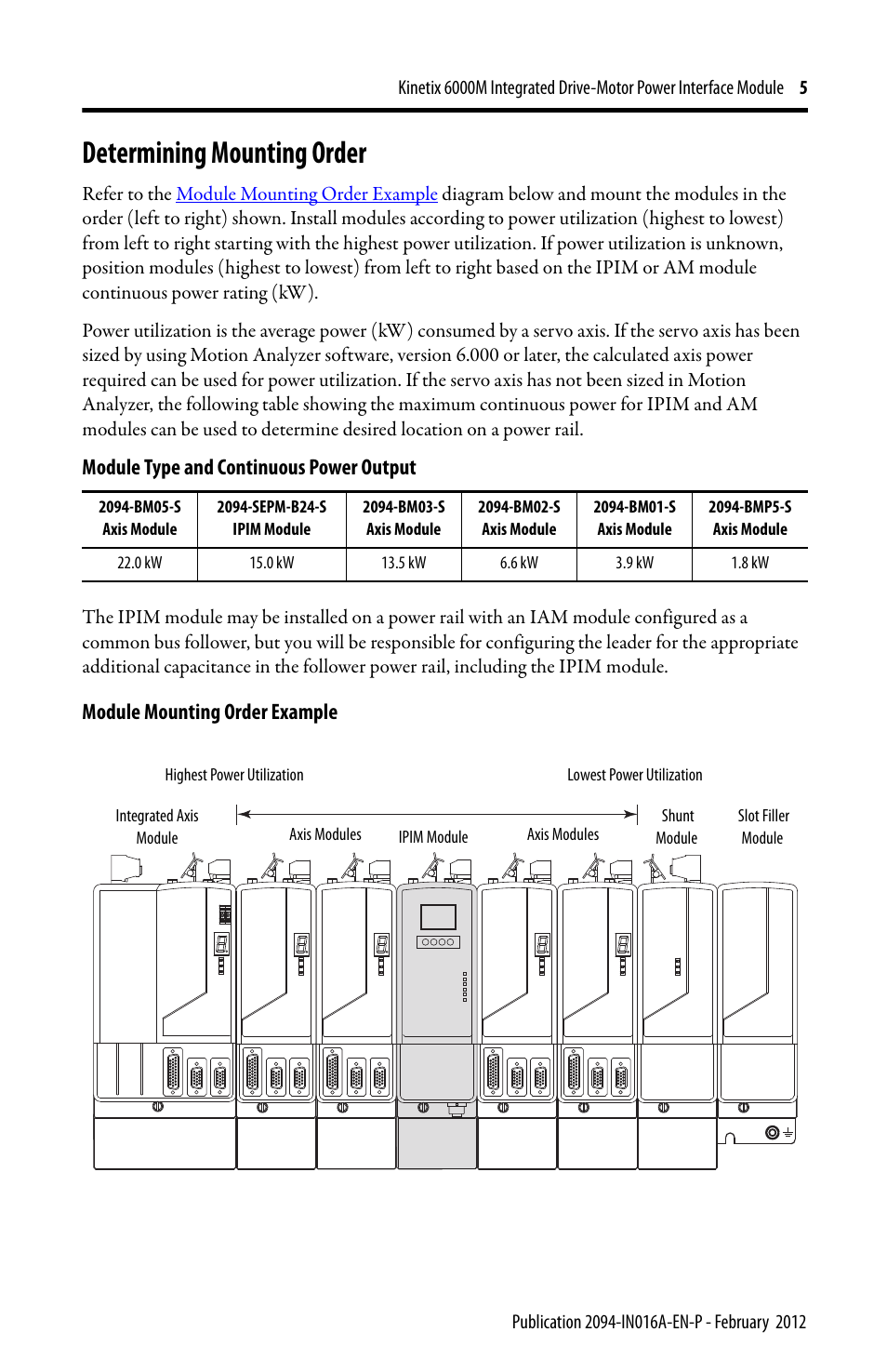 Kinetix 6000M Integrated Drive-Motor Power Interface Module 5

Determining Mounting Order

Refer to the Module Mounting Order Example diagram below and mount the modules in the order (left to right) shown. Install modules according to power utilization (highest to lowest) from left to right starting with the highest power utilization. If power utilization is unknown, position modules (highest to lowest) from left to right based on the IPIM or AM module continuous power rating (kW).

Power utilization is the average power (kW) consumed by a servo axis. If the servo axis has been sized by using Motion Analyzer software, version 6.000 or later, the calculated axis power required can be used for power utilization. If the servo axis has not been sized in Motion Analyzer, the following table showing the maximum continuous power for IPIM and AM modules can be used to determine desired location on a power rail.

Module Type and Continuous Power Output

| 2094-BM05-S Axis Module | 2094-SEPM-B24-S IPIM Module | 2094-BM03-S Axis Module | 2094-BM02-S Axis Module | 2094-BM01-S Axis Module | 2094-BMP5-S Axis Module |
|---|---|---|---|---|---|
| 22.0 kW | 15.0 kW | 13.5 kW | 6.6 kW | 3.9 kW | 1.8 kW |

The IPIM module may be installed on a power rail with an IAM module configured as a common bus follower, but you will be responsible for configuring the leader for the appropriate additional capacitance in the follower power rail, including the IPIM module.

Module Mounting Order Example

Highest Power Utilization

Lowest Power Utilization

Integrated Axis Module

Axis Modules

IPIM Module

Axis Modules

Shunt Module

Slot Filler Module

Publication 2094-IN016A-EN-P - February 2012